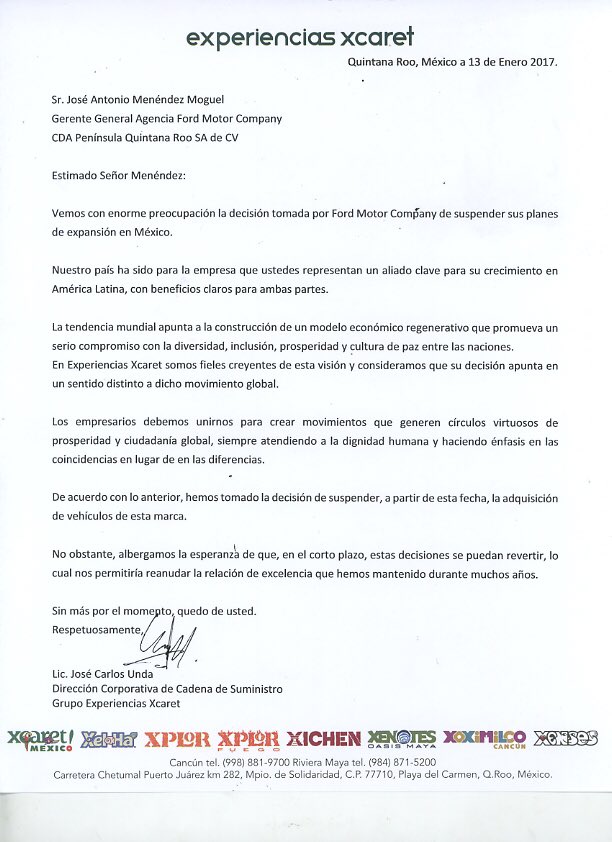 experiencias xcaret

Quintana Roo, México a 13 de Enero 2017.

Sr. José Antonio Menéndez Moguel
Gerente General Agencia Ford Motor Company
CDA Península Quintana Roo SA de CV

Estimado Señor Menéndez:

Vemos con enorme preocupación la decisión tomada por Ford Motor Company de suspender sus planes de expansión en México.

Nuestro país ha sido para la empresa que ustedes representan un aliado clave para su crecimiento en América Latina, con beneficios claros para ambas partes.

La tendencia mundial apunta a la construcción de un modelo económico regenerativo que promueva un serio compromiso con la diversidad, inclusión, prosperidad y cultura de paz entre las naciones.
En Experiencias Xcaret somos fieles creyentes de esta visión y consideramos que su decisión apunta en un sentido distinto a dicho movimiento global.

Los empresarios debemos unirnos para crear movimientos que generen círculos virtuosos de prosperidad y ciudadanía global, siempre atendiendo a la dignidad humana y haciendo énfasis en las coincidencias en lugar de en las diferencias.

De acuerdo con lo anterior, hemos tomado la decisión de suspender, a partir de esta fecha, la adquisición de vehículos de esta marca.

No obstante, albergamos la esperanza de que, en el corto plazo, estas decisiones se puedan revertir, lo cual nos permitiría reanudar la relación de excelencia que hemos mantenido durante muchos años.

Sin más por el momento, quedo de usted.
Respetuosamente,

Lic. José Carlos Unda
Dirección Corporativa de Cadena de Suministro
Grupo Experiencias Xcaret

Xcaret! MÉXICO Xel-Há XPLOR XPLOR FUEGO XICHEN XENOTES OASIS MAYA XOXIMILCO CANCÚN XENSES

Cancún tel. (998) 881-9700 Riviera Maya tel. (984) 871-5200
Carretera Chetumal Puerto Juárez km 282, Mpio. de Solidaridad, C.P. 77710, Playa del Carmen, Q.Roo, México.